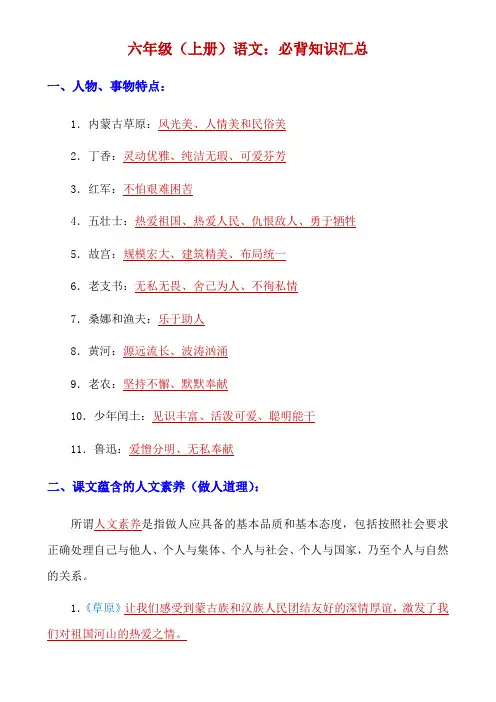 六年级（上册）语文：必背知识汇总

一、人物、事物特点：

1. 内蒙古草原：风光美、人情美和民俗美

2. 丁香：灵动优雅、纯洁无瑕、可爱芬芳

3. 红军：不怕艰难困苦

4. 五壮士：热爱祖国、热爱人民、仇恨敌人、勇于牺牲

5. 故宫：规模宏大、建筑精美、布局统一

6. 老支书：无私无畏、舍己为人、不徇私情

7. 桑娜和渔夫：乐于助人

8. 黄河：源远流长、波涛汹涌

9. 老农：坚持不懈、默默奉献

10. 少年闰土：见识丰富、活泼可爱、聪明能干

11. 鲁迅：爱憎分明、无私奉献

二、课文蕴含的人文素养（做人道理）：

所谓人文素养是指做人应具备的基本品质和基本态度，包括按照社会要求正确处理自己与他人、个人与集体、个人与社会、个人与国家，乃至个人与自然的关系。

1.《草原》让我们感受到蒙古族和汉族人民团结友好的深情厚谊，激发了我们对祖国河山的热爱之情。